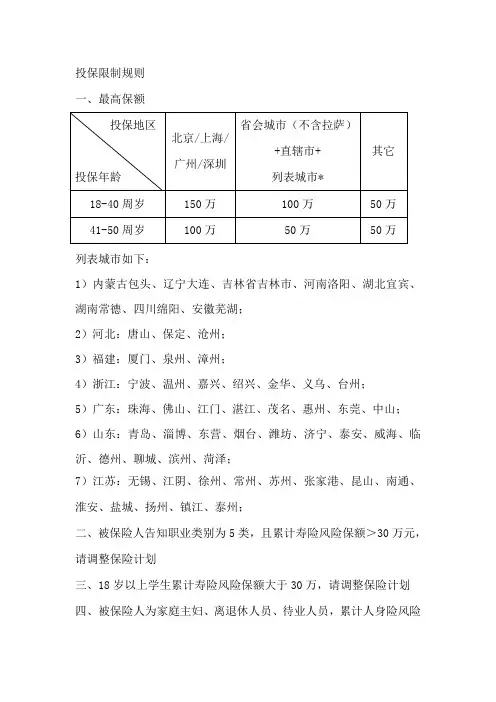 投保限制规则

一、最高保额

| 投保地区 / 投保年龄 | 北京/上海/广州/深圳 | 省会城市（不含拉萨）+直辖市+列表城市* | 其它 |
|---|---|---|---|
| 18-40 周岁 | 150 万 | 100 万 | 50 万 |
| 41-50 周岁 | 100 万 | 50 万 | 50 万 |

列表城市如下：

1）内蒙古包头、辽宁大连、吉林省吉林市、河南洛阳、湖北宜宾、湖南常德、四川绵阳、安徽芜湖；

2）河北：唐山、保定、沧州；

3）福建：厦门、泉州、漳州；

4）浙江：宁波、温州、嘉兴、绍兴、金华、义乌、台州；

5）广东：珠海、佛山、江门、湛江、茂名、惠州、东莞、中山；

6）山东：青岛、淄博、东营、烟台、潍坊、济宁、泰安、威海、临沂、德州、聊城、滨州、菏泽；

7）江苏：无锡、江阴、徐州、常州、苏州、张家港、昆山、南通、淮安、盐城、扬州、镇江、泰州；

二、被保险人告知职业类别为 5 类，且累计寿险风险保额＞30 万元，请调整保险计划

三、18 岁以上学生累计寿险风险保额大于 30 万，请调整保险计划

四、被保险人为家庭主妇、离退休人员、待业人员，累计人身险风险